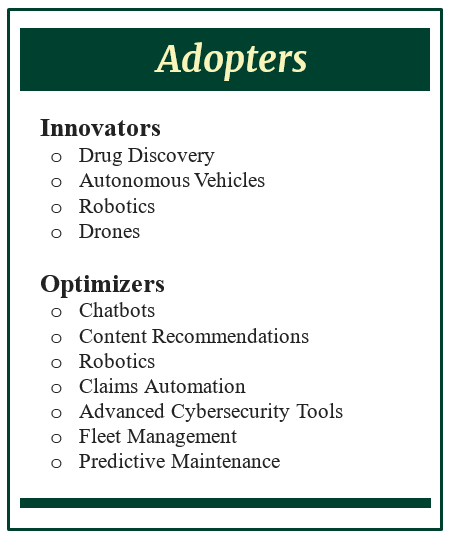 Adopters

Innovators
o Drug Discovery
o Autonomous Vehicles
o Robotics
o Drones

Optimizers
o Chatbots
o Content Recommendations
o Robotics
o Claims Automation
o Advanced Cybersecurity Tools
o Fleet Management
o Predictive Maintenance